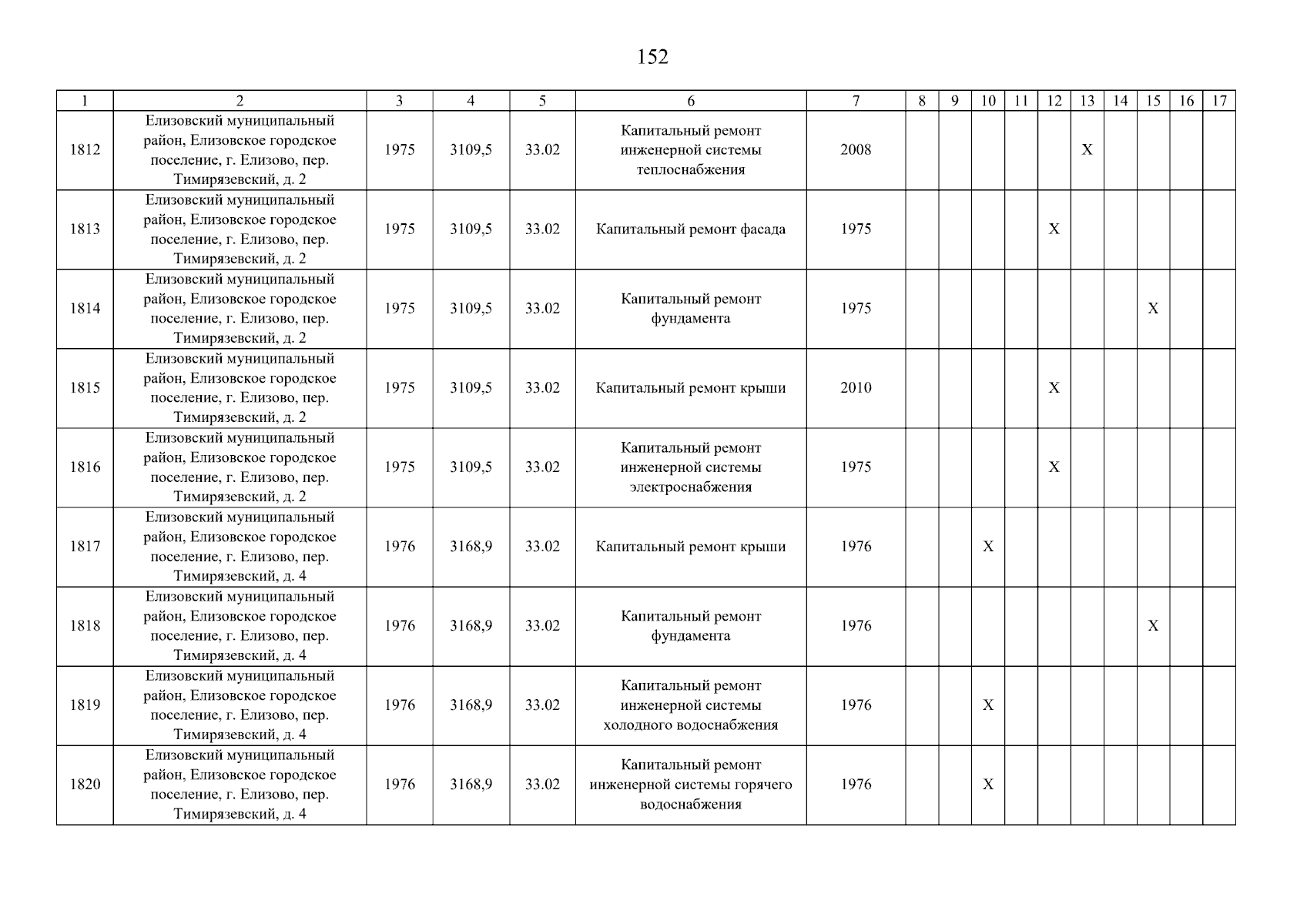 152

| 1 | 2 | 3 | 4 | 5 | 6 | 7 | 8 | 9 | 10 | 11 | 12 | 13 | 14 | 15 | 16 | 17 |
|---|---|---|---|---|---|---|---|---|---|---|---|---|---|---|---|---|
| 1812 | Елизовский муниципальный район, Елизовское городское поселение, г. Елизово, пер. Тимирязевский, д. 2 | 1975 | 3109,5 | 33.02 | Капитальный ремонт инженерной системы теплоснабжения | 2008 | | | | | | X | | | | |
| 1813 | Елизовский муниципальный район, Елизовское городское поселение, г. Елизово, пер. Тимирязевский, д. 2 | 1975 | 3109,5 | 33.02 | Капитальный ремонт фасада | 1975 | | | | | X | | | | | |
| 1814 | Елизовский муниципальный район, Елизовское городское поселение, г. Елизово, пер. Тимирязевский, д. 2 | 1975 | 3109,5 | 33.02 | Капитальный ремонт фундамента | 1975 | | | | | | | | X | | |
| 1815 | Елизовский муниципальный район, Елизовское городское поселение, г. Елизово, пер. Тимирязевский, д. 2 | 1975 | 3109,5 | 33.02 | Капитальный ремонт крыши | 2010 | | | | | X | | | | | |
| 1816 | Елизовский муниципальный район, Елизовское городское поселение, г. Елизово, пер. Тимирязевский, д. 2 | 1975 | 3109,5 | 33.02 | Капитальный ремонт инженерной системы электроснабжения | 1975 | | | | | X | | | | | |
| 1817 | Елизовский муниципальный район, Елизовское городское поселение, г. Елизово, пер. Тимирязевский, д. 4 | 1976 | 3168,9 | 33.02 | Капитальный ремонт крыши | 1976 | | | X | | | | | | | |
| 1818 | Елизовский муниципальный район, Елизовское городское поселение, г. Елизово, пер. Тимирязевский, д. 4 | 1976 | 3168,9 | 33.02 | Капитальный ремонт фундамента | 1976 | | | | | | | | X | | |
| 1819 | Елизовский муниципальный район, Елизовское городское поселение, г. Елизово, пер. Тимирязевский, д. 4 | 1976 | 3168,9 | 33.02 | Капитальный ремонт инженерной системы холодного водоснабжения | 1976 | | | X | | | | | | | |
| 1820 | Елизовский муниципальный район, Елизовское городское поселение, г. Елизово, пер. Тимирязевский, д. 4 | 1976 | 3168,9 | 33.02 | Капитальный ремонт инженерной системы горячего водоснабжения | 1976 | | | X | | | | | | | |